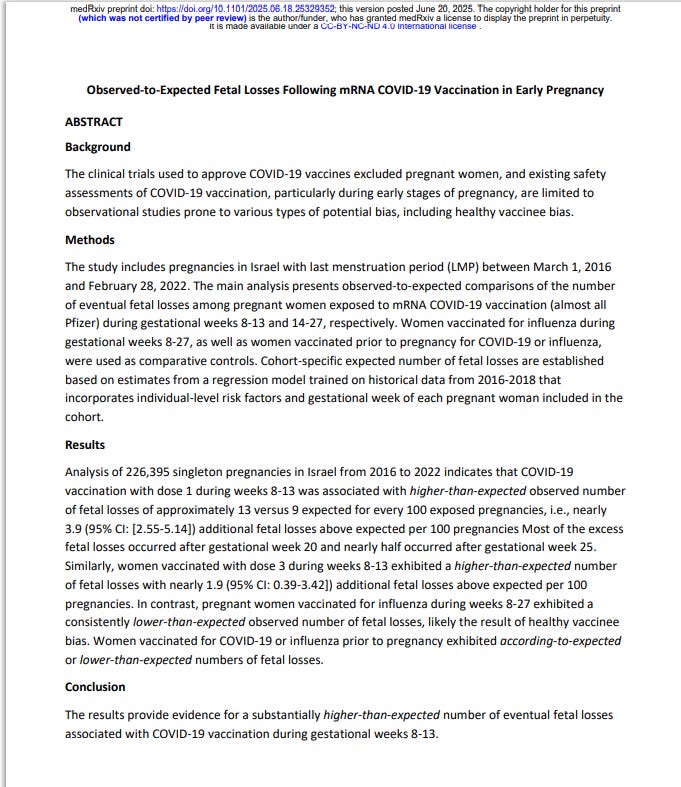 medRxiv preprint doi: https://doi.org/10.1101/2025.06.18.25329352; this version posted June 20, 2025. The copyright holder for this preprint (which was not certified by peer review) is the author/funder, who has granted medRxiv a license to display the preprint in perpetuity. It is made available under a CC-BY-NC-ND 4.0 International license .

Observed-to-Expected Fetal Losses Following mRNA COVID-19 Vaccination in Early Pregnancy

ABSTRACT

Background

The clinical trials used to approve COVID-19 vaccines excluded pregnant women, and existing safety assessments of COVID-19 vaccination, particularly during early stages of pregnancy, are limited to observational studies prone to various types of potential bias, including healthy vaccinee bias.

Methods

The study includes pregnancies in Israel with last menstruation period (LMP) between March 1, 2016 and February 28, 2022. The main analysis presents observed-to-expected comparisons of the number of eventual fetal losses among pregnant women exposed to mRNA COVID-19 vaccination (almost all Pfizer) during gestational weeks 8-13 and 14-27, respectively. Women vaccinated for influenza during gestational weeks 8-27, as well as women vaccinated prior to pregnancy for COVID-19 or influenza, were used as comparative controls. Cohort-specific expected number of fetal losses are established based on estimates from a regression model trained on historical data from 2016-2018 that incorporates individual-level risk factors and gestational week of each pregnant woman included in the cohort.

Results

Analysis of 226,395 singleton pregnancies in Israel from 2016 to 2022 indicates that COVID-19 vaccination with dose 1 during weeks 8-13 was associated with higher-than-expected observed number of fetal losses of approximately 13 versus 9 expected for every 100 exposed pregnancies, i.e., nearly 3.9 (95% CI: [2.55-5.14]) additional fetal losses above expected per 100 pregnancies Most of the excess fetal losses occurred after gestational week 20 and nearly half occurred after gestational week 25. Similarly, women vaccinated with dose 3 during weeks 8-13 exhibited a higher-than-expected number of fetal losses with nearly 1.9 (95% CI: 0.39-3.42]) additional fetal losses above expected per 100 pregnancies. In contrast, pregnant women vaccinated for influenza during weeks 8-27 exhibited a consistently lower-than-expected observed number of fetal losses, likely the result of healthy vaccinee bias. Women vaccinated for COVID-19 or influenza prior to pregnancy exhibited according-to-expected or lower-than-expected numbers of fetal losses.

Conclusion

The results provide evidence for a substantially higher-than-expected number of eventual fetal losses associated with COVID-19 vaccination during gestational weeks 8-13.